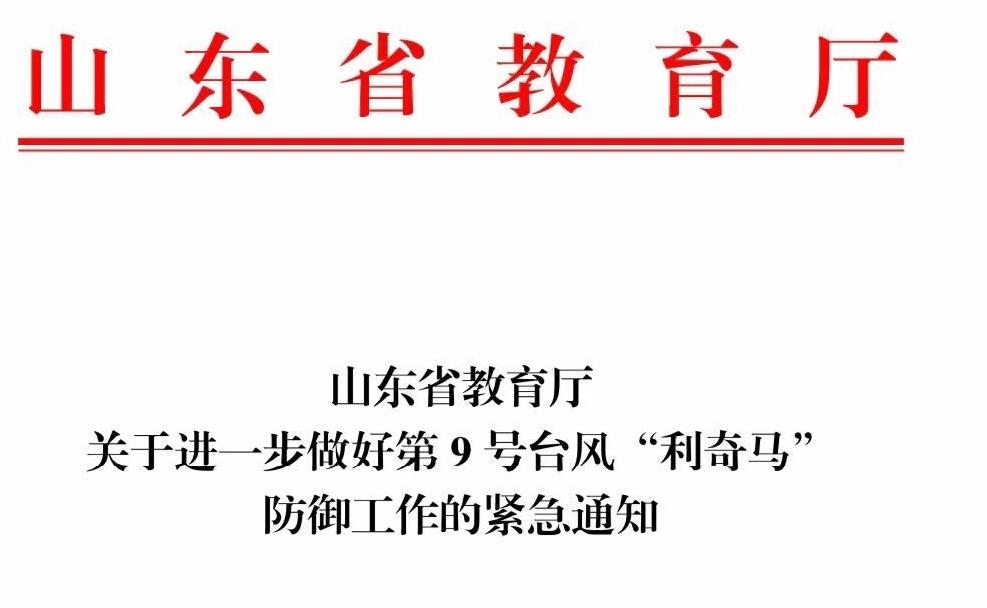 山东省教育厅

山东省教育厅
关于进一步做好第 9 号台风“利奇马”
防御工作的紧急通知